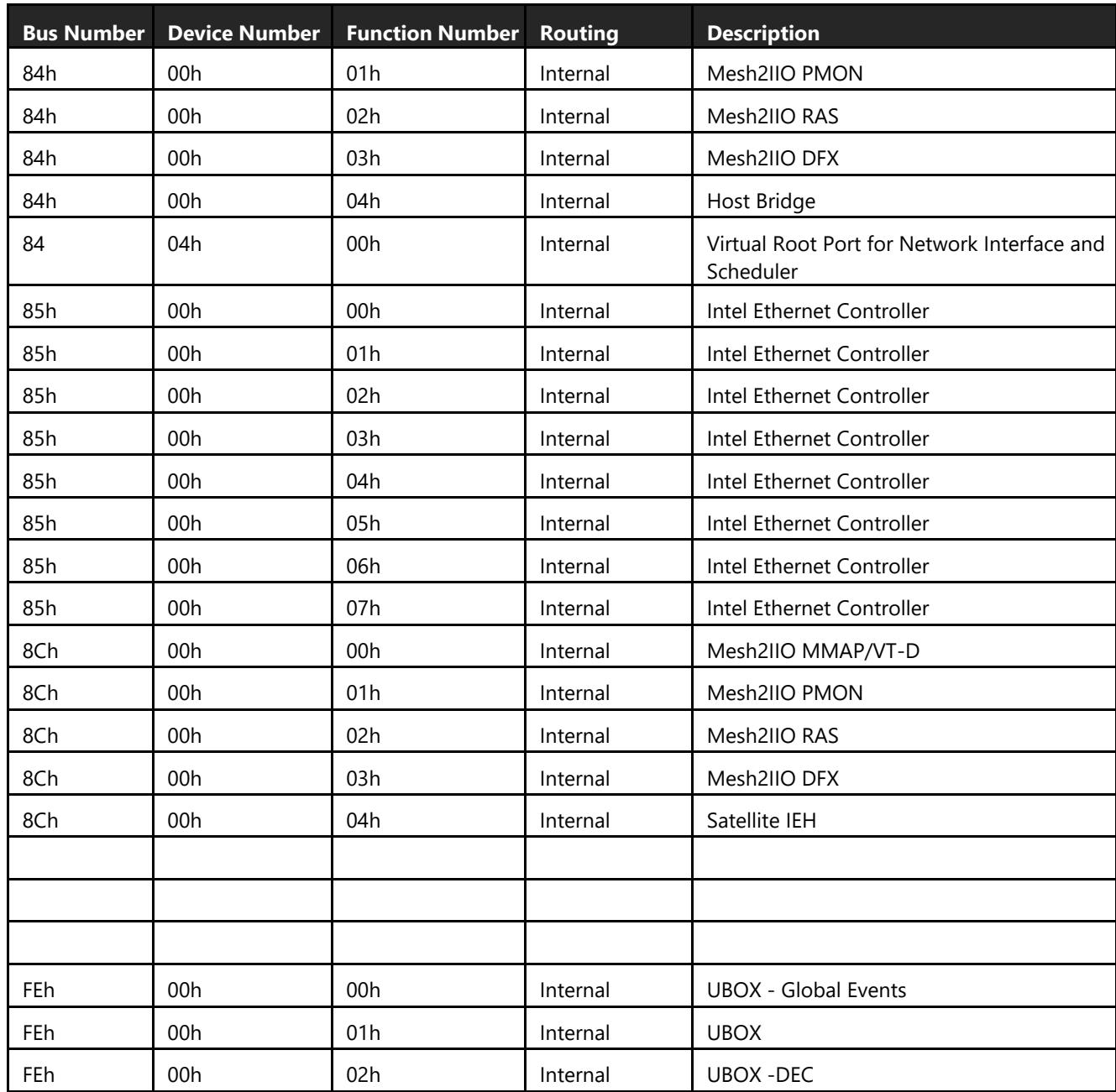 | Bus Number | Device Number | Function Number | Routing | Description |
|---|---|---|---|---|
| 84h | 00h | 01h | Internal | Mesh2IIO PMON |
| 84h | 00h | 02h | Internal | Mesh2IIO RAS |
| 84h | 00h | 03h | Internal | Mesh2IIO DFX |
| 84h | 00h | 04h | Internal | Host Bridge |
| 84 | 04h | 00h | Internal | Virtual Root Port for Network Interface and Scheduler |
| 85h | 00h | 00h | Internal | Intel Ethernet Controller |
| 85h | 00h | 01h | Internal | Intel Ethernet Controller |
| 85h | 00h | 02h | Internal | Intel Ethernet Controller |
| 85h | 00h | 03h | Internal | Intel Ethernet Controller |
| 85h | 00h | 04h | Internal | Intel Ethernet Controller |
| 85h | 00h | 05h | Internal | Intel Ethernet Controller |
| 85h | 00h | 06h | Internal | Intel Ethernet Controller |
| 85h | 00h | 07h | Internal | Intel Ethernet Controller |
| 8Ch | 00h | 00h | Internal | Mesh2IIO MMAP/VT-D |
| 8Ch | 00h | 01h | Internal | Mesh2IIO PMON |
| 8Ch | 00h | 02h | Internal | Mesh2IIO RAS |
| 8Ch | 00h | 03h | Internal | Mesh2IIO DFX |
| 8Ch | 00h | 04h | Internal | Satellite IEH |
| | | | | |
| | | | | |
| | | | | |
| FEh | 00h | 00h | Internal | UBOX - Global Events |
| FEh | 00h | 01h | Internal | UBOX |
| FEh | 00h | 02h | Internal | UBOX -DEC |